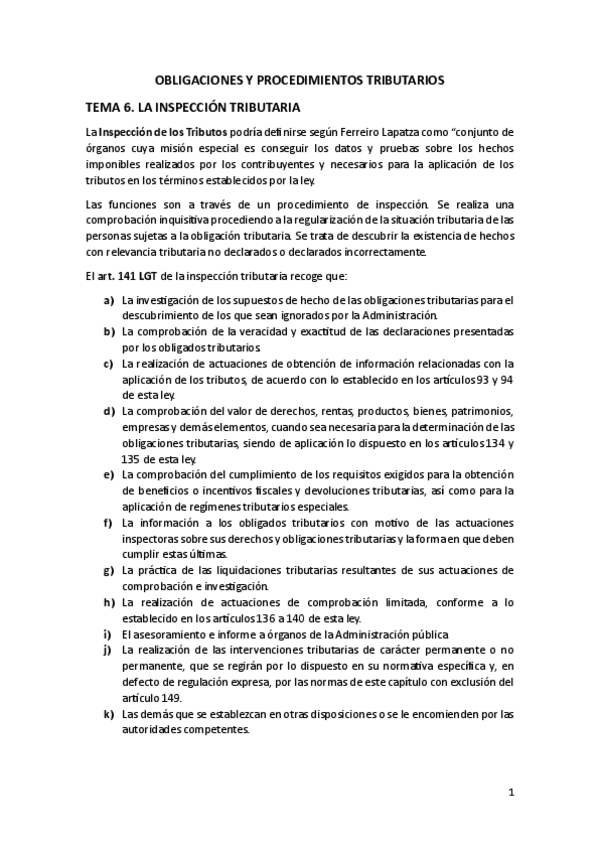 OBLIGACIONES Y PROCEDIMIENTOS TRIBUTARIOS

TEMA 6. LA INSPECCIÓN TRIBUTARIA

La Inspección de los Tributos podría definirse según Ferreiro Lapatza como "conjunto de órganos cuya misión especial es conseguir los datos y pruebas sobre los hechos imponibles realizados por los contribuyentes y necesarios para la aplicación de los tributos en los términos establecidos por la ley.

Las funciones son a través de un procedimiento de inspección. Se realiza una comprobación inquisitiva procediendo a la regularización de la situación tributaria de las personas sujetas a la obligación tributaria. Se trata de descubrir la existencia de hechos con relevancia tributaria no declarados o declarados incorrectamente.

El art. 141 LGT de la inspección tributaria recoge que:

a) La investigación de los supuestos de hecho de las obligaciones tributarias para el descubrimiento de los que sean ignorados por la Administración.
b) La comprobación de la veracidad y exactitud de las declaraciones presentadas por los obligados tributarios.
c) La realización de actuaciones de obtención de información relacionadas con la aplicación de los tributos, de acuerdo con lo establecido en los artículos 93 y 94 de esta ley.
d) La comprobación del valor de derechos, rentas, productos, bienes, patrimonios, empresas y demás elementos, cuando sea necesaria para la determinación de las obligaciones tributarias, siendo de aplicación lo dispuesto en los artículos 134 y 135 de esta ley.
e) La comprobación del cumplimiento de los requisitos exigidos para la obtención de beneficios o incentivos fiscales y devoluciones tributarias, así como para la aplicación de regímenes tributarios especiales.
f) La información a los obligados tributarios con motivo de las actuaciones inspectoras sobre sus derechos y obligaciones tributarias y la forma en que deben cumplir estas últimas.
g) La práctica de las liquidaciones tributarias resultantes de sus actuaciones de comprobación e investigación.
h) La realización de actuaciones de comprobación limitada, conforme a lo establecido en los artículos 136 a 140 de esta ley.
i) El asesoramiento e informe a órganos de la Administración pública
j) La realización de las intervenciones tributarias de carácter permanente o no permanente, que se regirán por lo dispuesto en su normativa específica y, en defecto de regulación expresa, por las normas de este capítulo con exclusión del artículo 149.
k) Las demás que se establezcan en otras disposiciones o se le encomienden por las autoridades competentes.

1